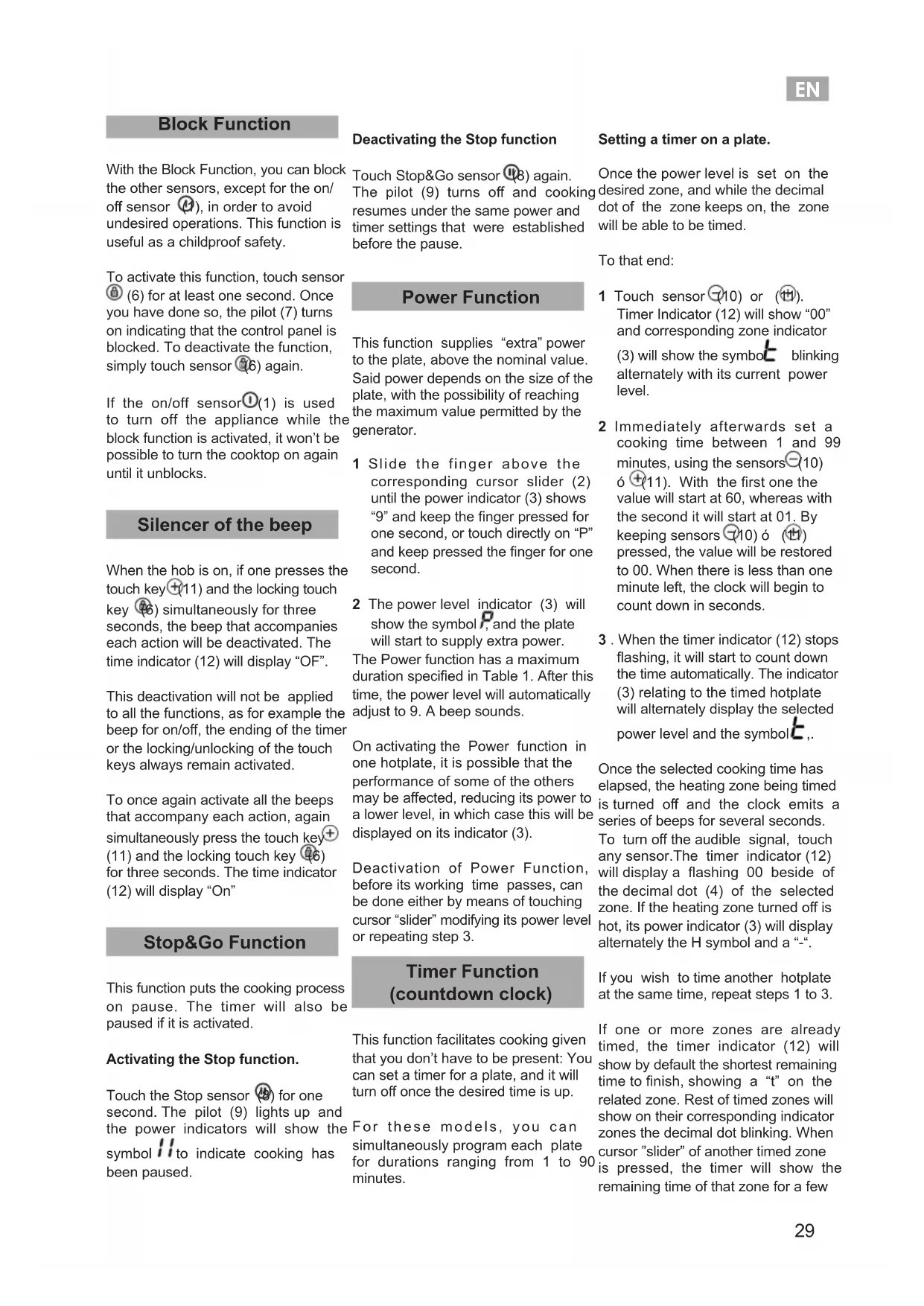 EN

Block Function

With the Block Function, you can block the other sensors, except for the on/off sensor (1), in order to avoid undesired operations. This function is useful as a childproof safety.

To activate this function, touch sensor (6) for at least one second. Once you have done so, the pilot (7) turns on indicating that the control panel is blocked. To deactivate the function, simply touch sensor (6) again.

If the on/off sensor (1) is used to turn off the appliance while the block function is activated, it won't be possible to turn the cooktop on again until it unblocks.

Silencer of the beep

When the hob is on, if one presses the touch key (11) and the locking touch key (6) simultaneously for three seconds, the beep that accompanies each action will be deactivated. The time indicator (12) will display "OF".

This deactivation will not be applied to all the functions, as for example the beep for on/off, the ending of the timer or the locking/unlocking of the touch keys always remain activated.

To once again activate all the beeps that accompany each action, again simultaneously press the touch key (11) and the locking touch key (6) for three seconds. The time indicator (12) will display "On"

Stop&Go Function

This function puts the cooking process on pause. The timer will also be paused if it is activated.

Activating the Stop function.

Touch the Stop sensor (8) for one second. The pilot (9) lights up and the power indicators will show the symbol II to indicate cooking has been paused.

Deactivating the Stop function

Touch Stop&Go sensor (8) again. The pilot (9) turns off and cooking resumes under the same power and timer settings that were established before the pause.

Power Function

This function supplies "extra" power to the plate, above the nominal value. Said power depends on the size of the plate, with the possibility of reaching the maximum value permitted by the generator.

1 Slide the finger above the corresponding cursor slider (2) until the power indicator (3) shows "9" and keep the finger pressed for one second, or touch directly on "P" and keep pressed the finger for one second.

2 The power level indicator (3) will show the symbol P, and the plate will start to supply extra power.
The Power function has a maximum duration specified in Table 1. After this time, the power level will automatically adjust to 9. A beep sounds.

On activating the Power function in one hotplate, it is possible that the performance of some of the others may be affected, reducing its power to a lower level, in which case this will be displayed on its indicator (3).

Deactivation of Power Function, before its working time passes, can be done either by means of touching cursor "slider" modifying its power level or repeating step 3.

Timer Function (countdown clock)

This function facilitates cooking given that you don't have to be present: You can set a timer for a plate, and it will turn off once the desired time is up.

For these models, you can simultaneously program each plate for durations ranging from 1 to 90 minutes.

Setting a timer on a plate.

Once the power level is set on the desired zone, and while the decimal dot of the zone keeps on, the zone will be able to be timed.

To that end:

1 Touch sensor (10) or (11). Timer Indicator (12) will show "00" and corresponding zone indicator (3) will show the symbol t blinking alternately with its current power level.

2 Immediately afterwards set a cooking time between 1 and 99 minutes, using the sensors (10) ó (11). With the first one the value will start at 60, whereas with the second it will start at 01. By keeping sensors (10) ó (11) pressed, the value will be restored to 00. When there is less than one minute left, the clock will begin to count down in seconds.

3 . When the timer indicator (12) stops flashing, it will start to count down the time automatically. The indicator (3) relating to the timed hotplate will alternately display the selected power level and the symbol t ,.

Once the selected cooking time has elapsed, the heating zone being timed is turned off and the clock emits a series of beeps for several seconds. To turn off the audible signal, touch any sensor.The timer indicator (12) will display a flashing 00 beside of the decimal dot (4) of the selected zone. If the heating zone turned off is hot, its power indicator (3) will display alternately the H symbol and a "-".

If you wish to time another hotplate at the same time, repeat steps 1 to 3.

If one or more zones are already timed, the timer indicator (12) will show by default the shortest remaining time to finish, showing a "t" on the related zone. Rest of timed zones will show on their corresponding indicator zones the decimal dot blinking. When cursor "slider" of another timed zone is pressed, the timer will show the remaining time of that zone for a few

29